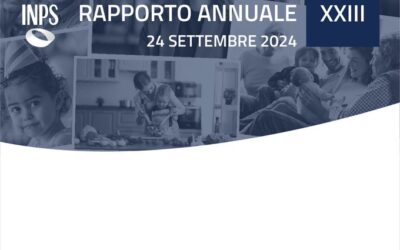 INPS

RAPPORTO ANNUALE

XXIII

24 SETTEMBRE 2024